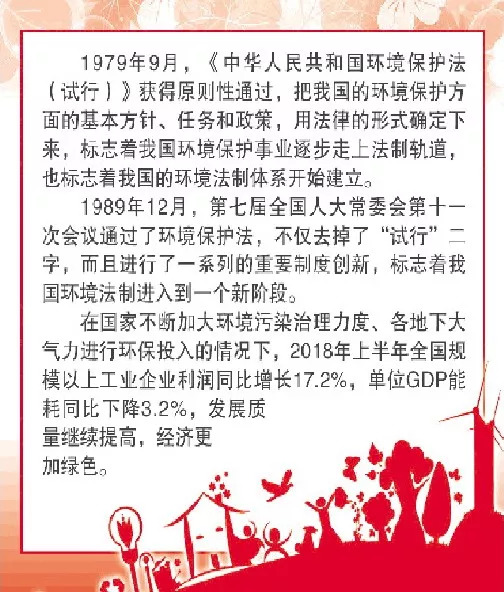 1979年9月，《中华人民共和国环境保护法（试行）》获得原则性通过，把我国的环境保护方面的基本方针、任务和政策，用法律的形式确定下来，标志着我国环境保护事业逐步走上法制轨道，也标志着我国的环境法制体系开始建立。

1989年12月，第七届全国人大常委会第十一次会议通过了环境保护法，不仅去掉了“试行”二字，而且进行了一系列的重要制度创新，标志着我国环境法制进入到一个新阶段。

在国家不断加大环境污染治理力度、各地下大气力进行环保投入的情况下，2018年上半年全国规模以上工业企业利润同比增长17.2%，单位GDP能耗同比下降3.2%，发展质量继续提高，经济更加绿色。